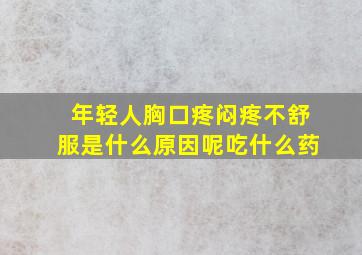 年轻人胸口疼闷疼不舒服是什么原因呢吃什么药